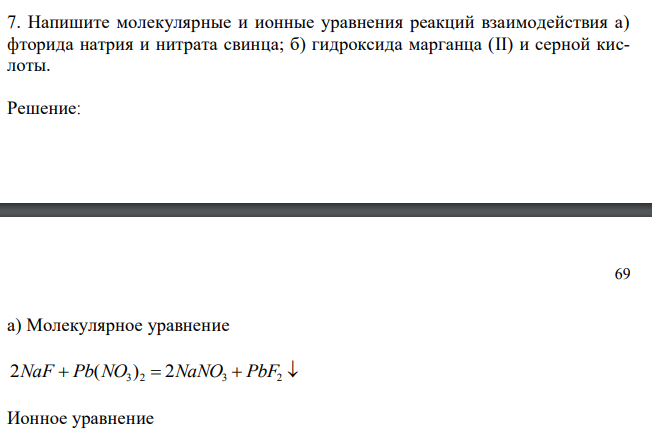 7. Напишите молекулярные и ионные уравнения реакций взаимодействия а) фторида натрия и нитрата свинца; б) гидроксида марганца (II) и серной кислоты.

Решение:

69

а) Молекулярное уравнение

$2NaF + Pb(NO_3)_2 = 2NaNO_3 + PbF_2 \downarrow$

Ионное уравнение